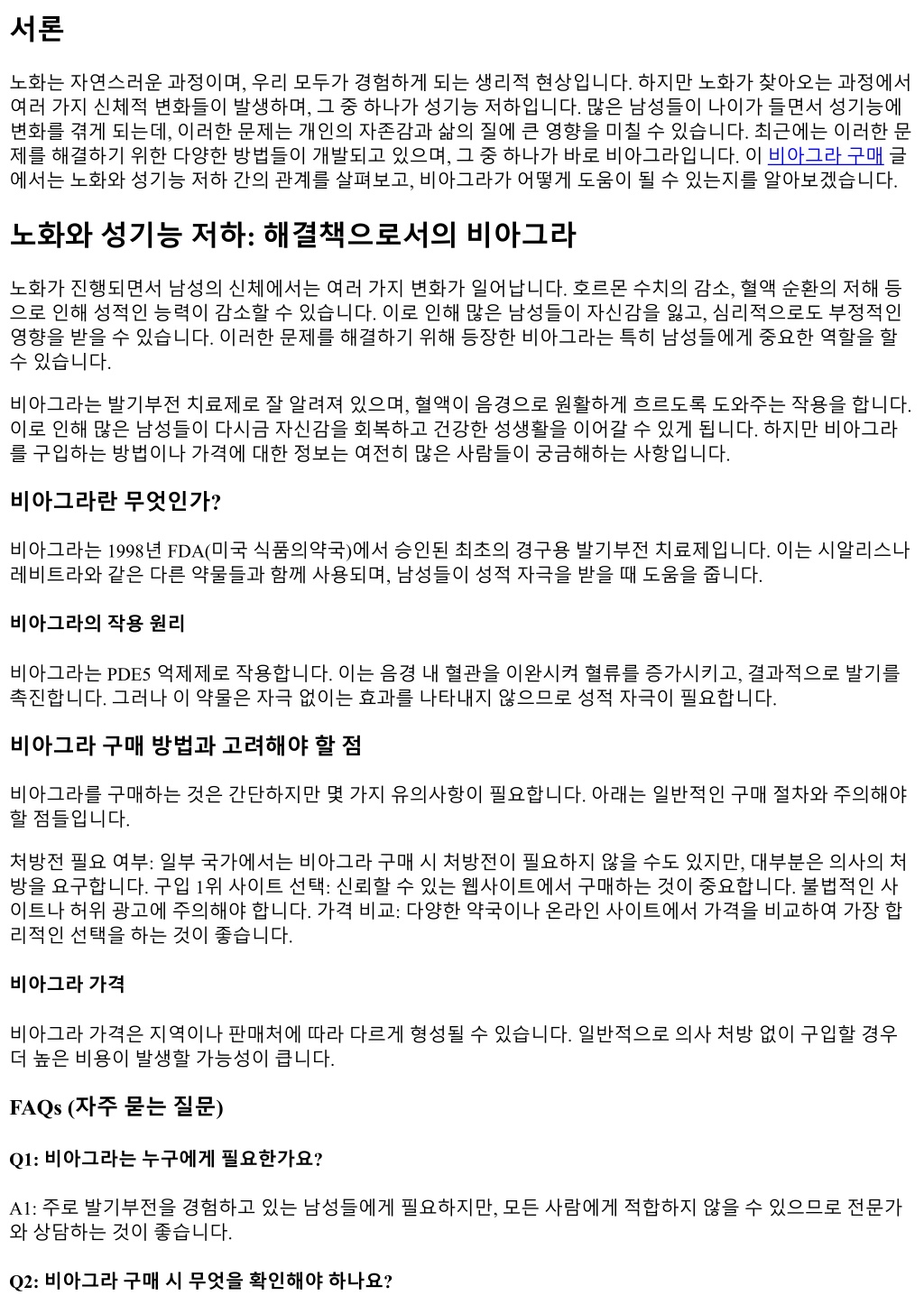 서론

노화는 자연스러운 과정이며, 우리 모두가 경험하게 되는 생리적 현상입니다. 하지만 노화가 찾아오는 과정에서 여러 가지 신체적 변화들이 발생하며, 그 중 하나가 성기능 저하입니다. 많은 남성들이 나이가 들면서 성기능에 변화를 겪게 되는데, 이러한 문제는 개인의 자존감과 삶의 질에 큰 영향을 미칠 수 있습니다. 최근에는 이러한 문제를 해결하기 위한 다양한 방법들이 개발되고 있으며, 그 중 하나가 바로 비아그라입니다. 이 비아그라 구매 글에서는 노화와 성기능 저하 간의 관계를 살펴보고, 비아그라가 어떻게 도움이 될 수 있는지를 알아보겠습니다.

노화와 성기능 저하: 해결책으로서의 비아그라

노화가 진행되면서 남성의 신체에서는 여러 가지 변화가 일어납니다. 호르몬 수치의 감소, 혈액 순환의 저해 등으로 인해 성적인 능력이 감소할 수 있습니다. 이로 인해 많은 남성들이 자신감을 잃고, 심리적으로도 부정적인 영향을 받을 수 있습니다. 이러한 문제를 해결하기 위해 등장한 비아그라는 특히 남성들에게 중요한 역할을 할 수 있습니다.

비아그라는 발기부전 치료제로 잘 알려져 있으며, 혈액이 음경으로 원활하게 흐르도록 도와주는 작용을 합니다. 이로 인해 많은 남성들이 다시금 자신감을 회복하고 건강한 성생활을 이어갈 수 있게 됩니다. 하지만 비아그라를 구입하는 방법이나 가격에 대한 정보는 여전히 많은 사람들이 궁금해하는 사항입니다.

비아그라란 무엇인가?

비아그라는 1998년 FDA(미국 식품의약국)에서 승인된 최초의 경구용 발기부전 치료제입니다. 이는 시알리스나 레비트라와 같은 다른 약물들과 함께 사용되며, 남성들이 성적 자극을 받을 때 도움을 줍니다.

비아그라의 작용 원리

비아그라는 PDE5 억제제로 작용합니다. 이는 음경 내 혈관을 이완시켜 혈류를 증가시키고, 결과적으로 발기를 촉진합니다. 그러나 이 약물은 자극 없이는 효과를 나타내지 않으므로 성적 자극이 필요합니다.

비아그라 구매 방법과 고려해야 할 점

비아그라를 구매하는 것은 간단하지만 몇 가지 유의사항이 필요합니다. 아래는 일반적인 구매 절차와 주의해야 할 점들입니다.

처방전 필요 여부: 일부 국가에서는 비아그라 구매 시 처방전이 필요하지 않을 수도 있지만, 대부분은 의사의 처방을 요구합니다. 구입 1위 사이트 선택: 신뢰할 수 있는 웹사이트에서 구매하는 것이 중요합니다. 불법적인 사이트나 허위 광고에 주의해야 합니다. 가격 비교: 다양한 약국이나 온라인 사이트에서 가격을 비교하여 가장 합리적인 선택을 하는 것이 좋습니다.

비아그라 가격

비아그라 가격은 지역이나 판매처에 따라 다르게 형성될 수 있습니다. 일반적으로 의사 처방 없이 구입할 경우 더 높은 비용이 발생할 가능성이 큽니다.

FAQs (자주 묻는 질문)

Q1: 비아그라는 누구에게 필요한가요?

A1: 주로 발기부전을 경험하고 있는 남성들에게 필요하지만, 모든 사람에게 적합하지 않을 수 있으므로 전문가와 상담하는 것이 좋습니다.

Q2: 비아그라 구매 시 무엇을 확인해야 하나요?